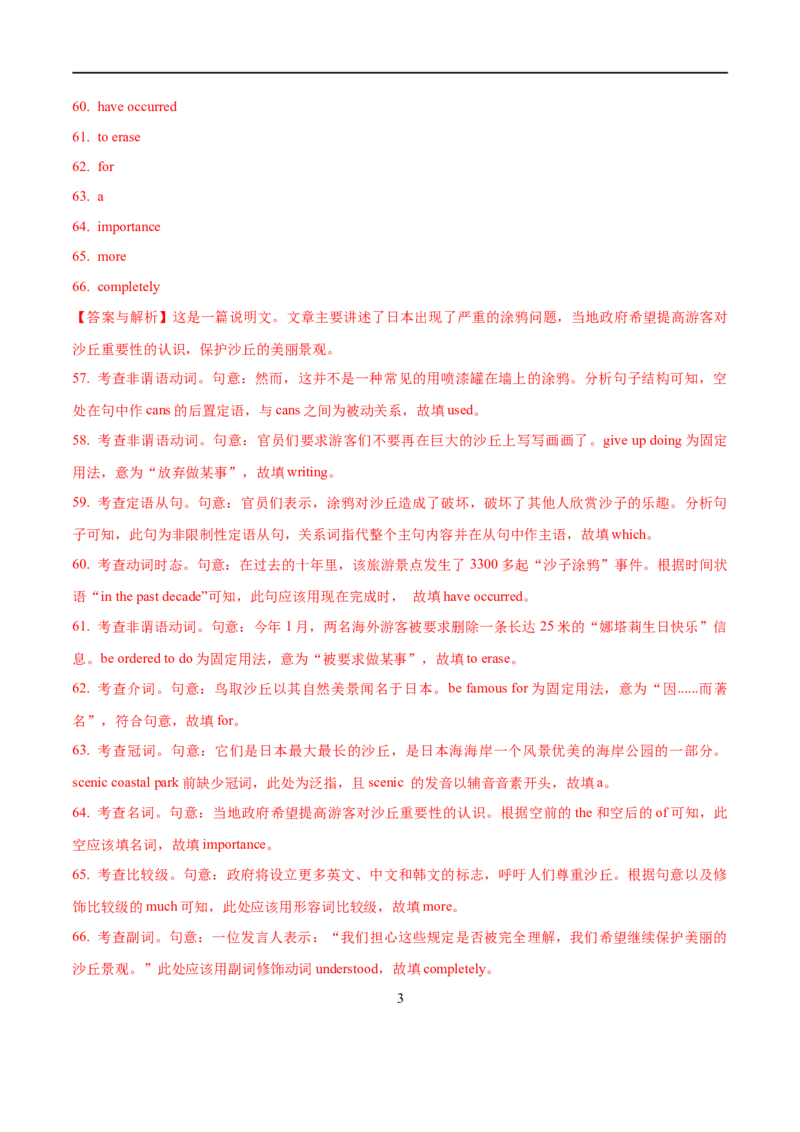 60. have occurred

61. to erase

62. for

63. a

64. importance

65. more

66. completely

【答案与解析】这是一篇说明文。文章主要讲述了日本出现了严重的涂鸦问题，当地政府希望提高游客对沙丘重要性的认识，保护沙丘的美丽景观。

57. 考查非谓语动词。句意：然而，这并不是一种常见的用喷漆罐在墙上的涂鸦。分析句子结构可知，空处在句中作 cans 的后置定语，与 cans 之间为被动关系，故填 used。

58. 考查非谓语动词。句意：官员们要求游客们不要再在巨大的沙丘上写写画画了。give up doing 为固定用法，意为“放弃做某事”，故填 writing。

59. 考查定语从句。句意：官员们表示，涂鸦对沙丘造成了破坏，破坏了其他人欣赏沙子的乐趣。分析句子可知，此句为非限制性定语从句，关系词指代整个主句内容并在从句中作主语，故填 which。

60. 考查动词时态。句意：在过去的十年里，该旅游景点发生了 3300 多起“沙子涂鸦”事件。根据时间状语“in the past decade”可知，此句应该用现在完成时， 故填 have occurred。

61. 考查非谓语动词。句意：今年 1 月，两名海外游客被要求删除一条长达 25 米的“娜塔莉生日快乐”信息。be ordered to do 为固定用法，意为“被要求做某事”，故填 to erase。

62. 考查介词。句意：鸟取沙丘以其自然美景闻名于日本。be famous for 为固定用法，意为“因......而著名”，符合句意，故填 for。

63. 考查冠词。句意：它们是日本最大最长的沙丘，是日本海海岸一个风景优美的海岸公园的一部分。scenic coastal park 前缺少冠词，此处为泛指，且 scenic 的发音以辅音音素开头，故填 a。

64. 考查名词。句意：当地政府希望提高游客对沙丘重要性的认识。根据空前的 the 和空后的 of 可知，此空应该填名词，故填 importance。

65. 考查比较级。句意：政府将设立更多英文、中文和韩文的标志，呼吁人们尊重沙丘。根据句意以及修饰比较级的 much 可知，此处应该用形容词比较级，故填 more。

66. 考查副词。句意：一位发言人表示：“我们担心这些规定是否被完全理解，我们希望继续保护美丽的沙丘景观。”此处应该用副词修饰动词 understood，故填 completely。

3